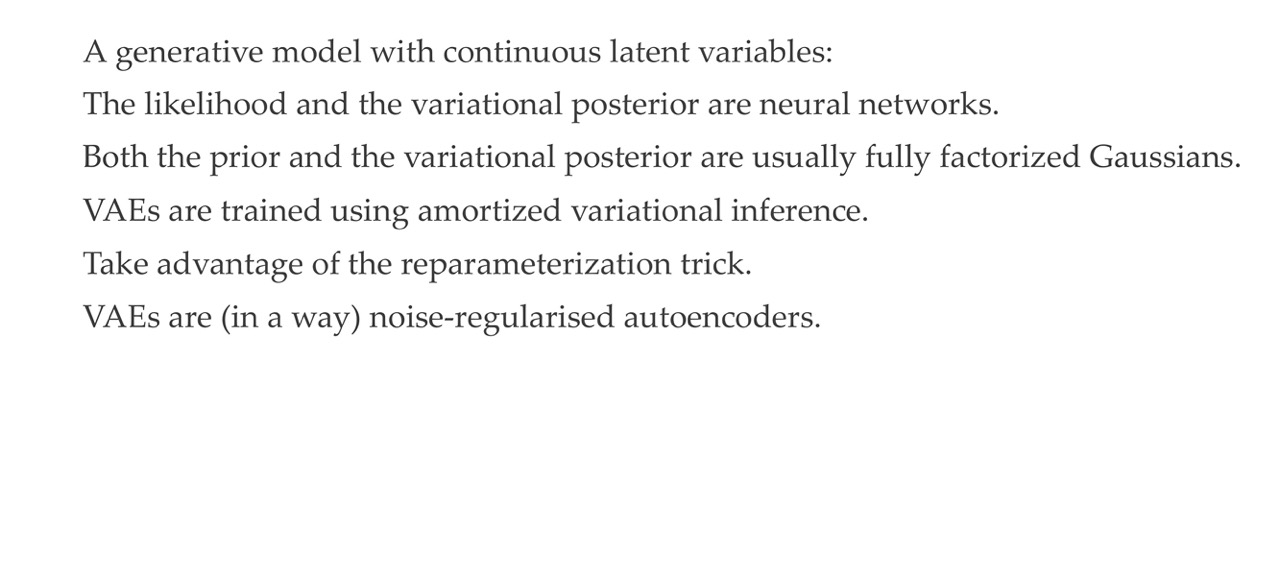 A generative model with continuous latent variables:

The likelihood and the variational posterior are neural networks.

Both the prior and the variational posterior are usually fully factorized Gaussians.

VAEs are trained using amortized variational inference.

Take advantage of the reparameterization trick.

VAEs are (in a way) noise-regularised autoencoders.